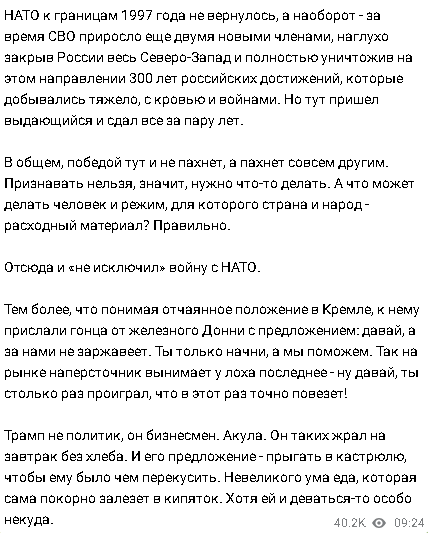 НАТО к границам 1997 года не вернулось, а наоборот - за время СВО приросло еще двумя новыми членами, наглухо закрыв России весь Северо-Запад и полностью уничтожив на этом направлении 300 лет российских достижений, которые добывались тяжело, с кровью и войнами. Но тут пришел выдающийся и сдал все за пару лет.

В общем, победой тут и не пахнет, а пахнет совсем другим. Признавать нельзя, значит, нужно что-то делать. А что может делать человек и режим, для которого страна и народ - расходный материал? Правильно.

Отсюда и «не исключил» войну с НАТО.

Тем более, что понимая отчаянное положение в Кремле, к нему прислали гонца от железного Донни с предложением: давай, а за нами не заржавеет. Ты только начни, а мы поможем. Так на рынке наперсточник вынимает у лоха последнее - ну давай, ты столько раз проиграл, что в этот раз точно повезет!

Трамп не политик, он бизнесмен. Акула. Он таких жрал на завтрак без хлеба. И его предложение - прыгать в кастрюлю, чтобы ему было чем перекусить. Невеликого ума еда, которая сама покорно залезет в кипяток. Хотя ей и деваться-то особо некуда.

40.2K 09:24